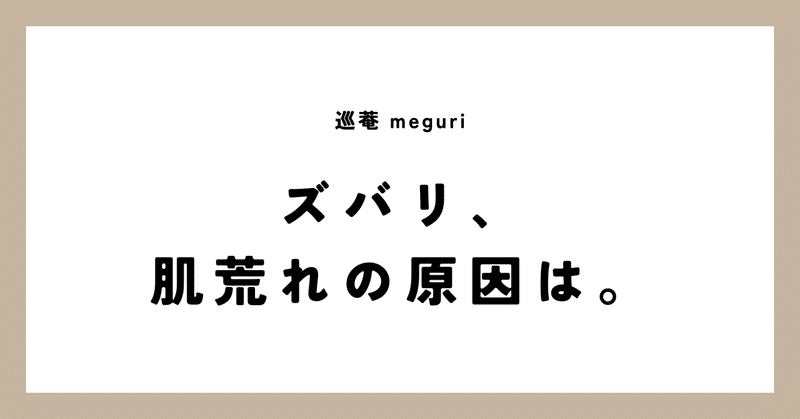 巡菴 meguri

ズバリ、
肌荒れの原因は。